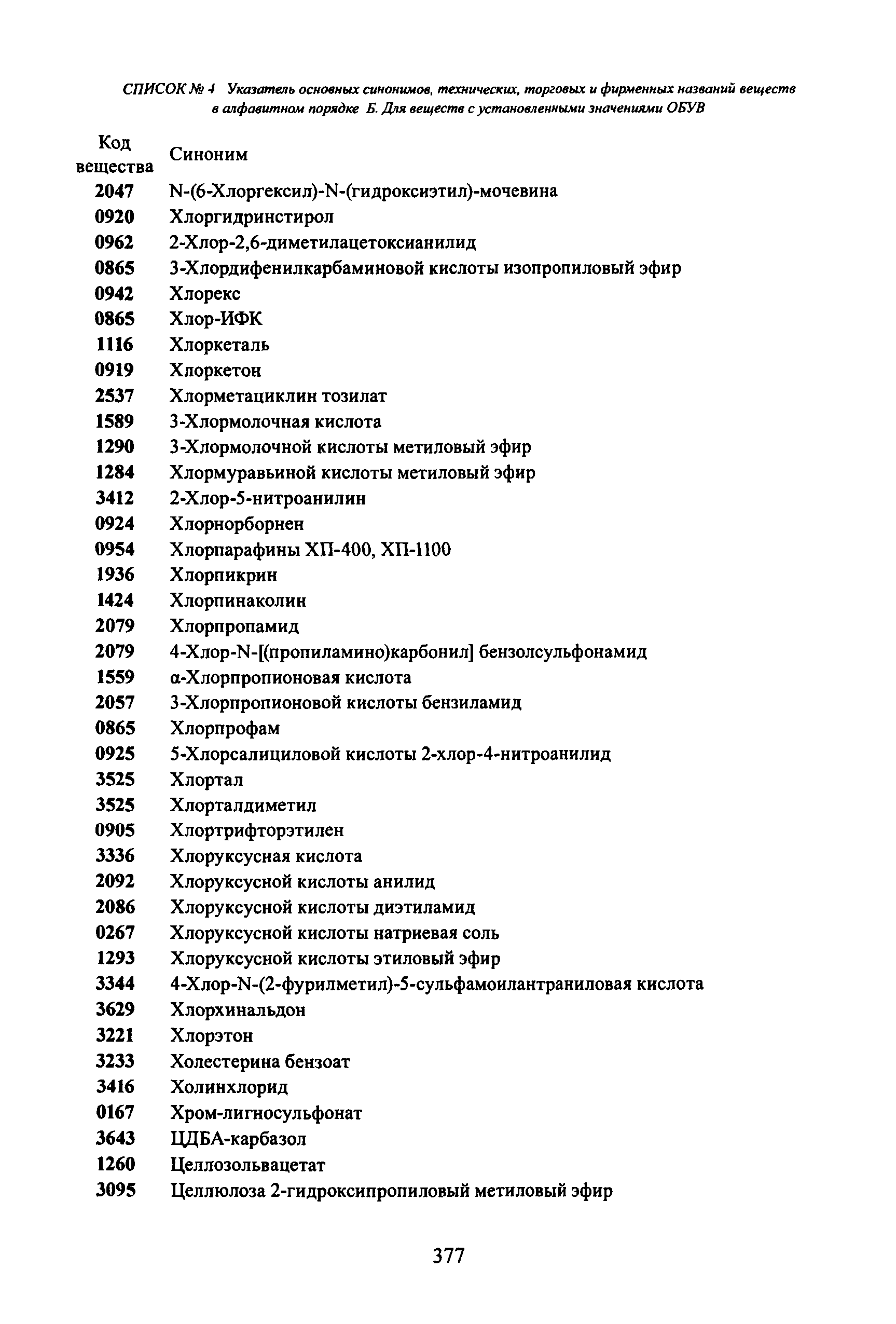 СПИСОК № 4 Указатель основных синонимов, технических, торговых и фирменных названий веществ в алфавитном порядке Б. Для веществ с установленными значениями ОБУВ

| Код вещества | Синоним |
|---|---|
| 2047 | N-(6-Хлоргексил)-N-(гидроксиэтил)-мочевина |
| 0920 | Хлоргидринстирол |
| 0962 | 2-Хлор-2,6-диметилацетоксианилид |
| 0865 | 3-Хлордифенилкарбаминовой кислоты изопропиловый эфир |
| 0942 | Хлорекс |
| 0865 | Хлор-ИФК |
| 1116 | Хлоркеталь |
| 0919 | Хлоркетон |
| 2537 | Хлорметациклин тозилат |
| 1589 | 3-Хлормолочная кислота |
| 1290 | 3-Хлормолочной кислоты метиловый эфир |
| 1284 | Хлормуравьиной кислоты метиловый эфир |
| 3412 | 2-Хлор-5-нитроанилин |
| 0924 | Хлорнорборнен |
| 0954 | Хлорпарафины ХП-400, ХП-1100 |
| 1936 | Хлорпикрин |
| 1424 | Хлорпинаколин |
| 2079 | Хлорпропамид |
| 2079 | 4-Хлор-N-[(пропиламино)карбонил] бензолсульфонамид |
| 1559 | α-Хлорпропионовая кислота |
| 2057 | 3-Хлорпропионовой кислоты бензиламид |
| 0865 | Хлорпрофам |
| 0925 | 5-Хлорсалициловой кислоты 2-хлор-4-нитроанилид |
| 3525 | Хлортал |
| 3525 | Хлорталдиметил |
| 0905 | Хлортрифторэтилен |
| 3336 | Хлоруксусная кислота |
| 2092 | Хлоруксусной кислоты анилид |
| 2086 | Хлоруксусной кислоты диэтиламид |
| 0267 | Хлоруксусной кислоты натриевая соль |
| 1293 | Хлоруксусной кислоты этиловый эфир |
| 3344 | 4-Хлор-N-(2-фурилметил)-5-сульфамоилантраниловая кислота |
| 3629 | Хлорхинальдон |
| 3221 | Хлорэтон |
| 3233 | Холестерина бензоат |
| 3416 | Холинхлорид |
| 0167 | Хром-лигносульфонат |
| 3643 | ЦДБА-карбазол |
| 1260 | Целлозольвацетат |
| 3095 | Целлюлоза 2-гидроксипропиловый метиловый эфир |

377